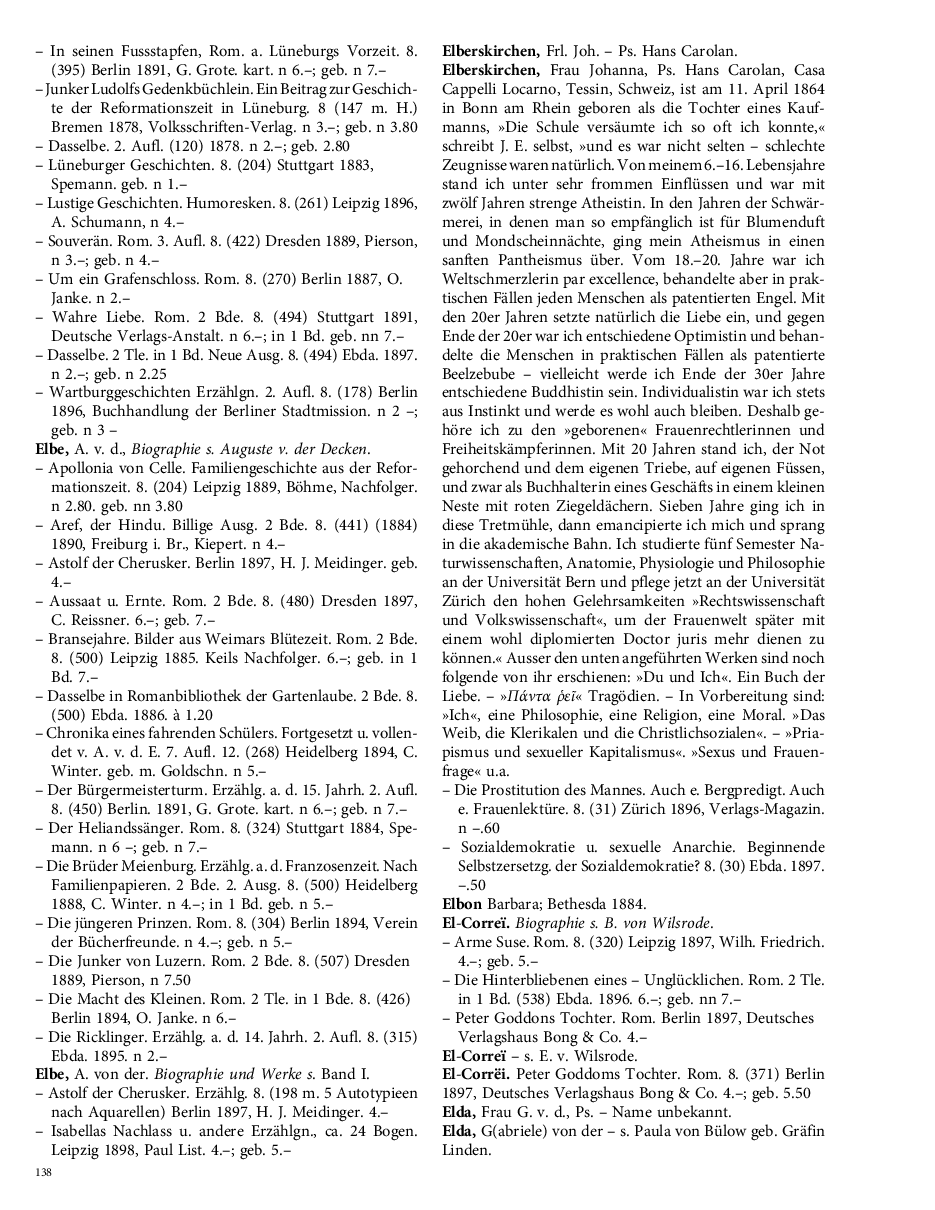 – In seinen Fussstapfen, Rom. a. Lüneburgs Vorzeit. 8. (395) Berlin 1891, G. Grote. kart. n 6.–; geb. n 7.–
– Junker Ludolfs Gedenkbüchlein. Ein Beitrag zur Geschichte der Reformationszeit in Lüneburg. 8 (147 m. H.) Bremen 1878, Volksschriften-Verlag. n 3.–; geb. n 3.80
– Dasselbe. 2. Aufl. (120) 1878. n 2.–; geb. 2.80
– Lüneburger Geschichten. 8. (204) Stuttgart 1883, Spemann. geb. n 1.–
– Lustige Geschichten. Humoresken. 8. (261) Leipzig 1896, A. Schumann, n 4.–
– Souverän. Rom. 3. Aufl. 8. (422) Dresden 1889, Pierson, n 3.–; geb. n 4.–
– Um ein Grafenschloss. Rom. 8. (270) Berlin 1887, O. Janke. n 2.–
– Wahre Liebe. Rom. 2 Bde. 8. (494) Stuttgart 1891, Deutsche Verlags-Anstalt. n 6.–; in 1 Bd. geb. nn 7.–
– Dasselbe. 2 Tle. in 1 Bd. Neue Ausg. 8. (494) Ebda. 1897. n 2.–; geb. n 2.25
– Wartburggeschichten Erzählgn. 2. Aufl. 8. (178) Berlin 1896, Buchhandlung der Berliner Stadtmission. n 2 –; geb. n 3 –
Elbe, A. v. d., Biographie s. Auguste v. der Decken.
– Apollonia von Celle. Familiengeschichte aus der Reformationszeit. 8. (204) Leipzig 1889, Böhme, Nachfolger. n 2.80. geb. nn 3.80
– Aref, der Hindu. Billige Ausg. 2 Bde. 8. (441) (1884) 1890, Freiburg i. Br., Kiepert. n 4.–
– Astolf der Cherusker. Berlin 1897, H. J. Meidinger. geb. 4.–
– Aussaat u. Ernte. Rom. 2 Bde. 8. (480) Dresden 1897, C. Reissner. 6.–; geb. 7.–
– Bransejahre. Bilder aus Weimars Blütezeit. Rom. 2 Bde. 8. (500) Leipzig 1885. Keils Nachfolger. 6.–; geb. in 1 Bd. 7.–
– Dasselbe in Romanbibliothek der Gartenlaube. 2 Bde. 8. (500) Ebda. 1886. à 1.20
– Chronika eines fahrenden Schülers. Fortgesetzt u. vollendet v. A. v. d. E. 7. Aufl. 12. (268) Heidelberg 1894, C. Winter. geb. m. Goldschn. n 5.–
– Der Bürgermeisterturm. Erzählg. a. d. 15. Jahrh. 2. Aufl. 8. (450) Berlin. 1891, G. Grote. kart. n 6.–; geb. n 7.–
– Der Heliandssänger. Rom. 8. (324) Stuttgart 1884, Spemann. n 6 –; geb. n 7.–
– Die Brüder Meienburg. Erzählg. a. d. Franzosenzeit. Nach Familienpapieren. 2 Bde. 2. Ausg. 8. (500) Heidelberg 1888, C. Winter. n 4.–; in 1 Bd. geb. n 5.–
– Die jüngeren Prinzen. Rom. 8. (304) Berlin 1894, Verein der Bücherfreunde. n 4.–; geb. n 5.–
– Die Junker von Luzern. Rom. 2 Bde. 8. (507) Dresden 1889, Pierson, n 7.50
– Die Macht des Kleinen. Rom. 2 Tle. in 1 Bde. 8. (426) Berlin 1894, O. Janke. n 6.–
– Die Ricklinger. Erzählg. a. d. 14. Jahrh. 2. Aufl. 8. (315) Ebda. 1895. n 2.–
Elbe, A. von der. Biographie und Werke s. Band I.
– Astolf der Cherusker. Erzählg. 8. (198 m. 5 Autotypieen nach Aquarellen) Berlin 1897, H. J. Meidinger. 4.–
– Isabellas Nachlass u. andere Erzählgn., ca. 24 Bogen. Leipzig 1898, Paul List. 4.–; geb. 5.–

138

Elberskirchen, Frl. Joh. – Ps. Hans Carolan.
Elberskirchen, Frau Johanna, Ps. Hans Carolan, Casa Cappelli Locarno, Tessin, Schweiz, ist am 11. April 1864 in Bonn am Rhein geboren als die Tochter eines Kaufmanns, »Die Schule versäumte ich so oft ich konnte,« schreibt J. E. selbst, »und es war nicht selten – schlechte Zeugnisse waren natürlich. Von meinem 6.–16. Lebensjahre stand ich unter sehr frommen Einflüssen und war mit zwölf Jahren strenge Atheistin. In den Jahren der Schwärmerei, in denen man so empfänglich ist für Blumenduft und Mondscheinnächte, ging mein Atheismus in einen sanften Pantheismus über. Vom 18.–20. Jahre war ich Weltschmerzlerin par excellence, behandelte aber in praktischen Fällen jeden Menschen als patentierten Engel. Mit den 20er Jahren setzte natürlich die Liebe ein, und gegen Ende der 20er war ich entschiedene Optimistin und behandelte die Menschen in praktischen Fällen als patentierte Beelzebube – vielleicht werde ich Ende der 30er Jahre entschiedene Buddhistin sein. Individualistin war ich stets aus Instinkt und werde es wohl auch bleiben. Deshalb gehöre ich zu den »geborenen« Frauenrechtlerinnen und Freiheitskämpferinnen. Mit 20 Jahren stand ich, der Not gehorchend und dem eigenen Triebe, auf eigenen Füssen, und zwar als Buchhalterin eines Geschäfts in einem kleinen Neste mit roten Ziegeldächern. Sieben Jahre ging ich in diese Tretmühle, dann emancipierte ich mich und sprang in die akademische Bahn. Ich studierte fünf Semester Naturwissenschaften, Anatomie, Physiologie und Philosophie an der Universität Bern und pflege jetzt an der Universität Zürich den hohen Gelehrsamkeiten »Rechtswissenschaft und Volkswissenschaft«, um der Frauenwelt später mit einem wohl diplomierten Doctor juris mehr dienen zu können.« Ausser den unten angeführten Werken sind noch folgende von ihr erschienen: »Du und Ich«. Ein Buch der Liebe. – »Πάντα ῥεῖ« Tragödien. – In Vorbereitung sind: »Ich«, eine Philosophie, eine Religion, eine Moral. »Das Weib, die Klerikalen und die Christlichsozialen«. – »Priapismus und sexueller Kapitalismus«. »Sexus und Frauenfrage« u.a.
– Die Prostitution des Mannes. Auch e. Bergpredigt. Auch e. Frauenlektüre. 8. (31) Zürich 1896, Verlags-Magazin. n –.60
– Sozialdemokratie u. sexuelle Anarchie. Beginnende Selbstzersetzg. der Sozialdemokratie? 8. (30) Ebda. 1897. –.50
Elbon Barbara; Bethesda 1884.
El-Correï. Biographie s. B. von Wilsrode.
– Arme Suse. Rom. 8. (320) Leipzig 1897, Wilh. Friedrich. 4.–; geb. 5.–
– Die Hinterbliebenen eines – Unglücklichen. Rom. 2 Tle. in 1 Bd. (538) Ebda. 1896. 6.–; geb. nn 7.–
– Peter Goddons Tochter. Rom. Berlin 1897, Deutsches Verlagshaus Bong & Co. 4.–
El-Correï – s. E. v. Wilsrode.
El-Correï. Peter Goddoms Tochter. Rom. 8. (371) Berlin 1897, Deutsches Verlagshaus Bong & Co. 4.–; geb. 5.50
Elda, Frau G. v. d., Ps. – Name unbekannt.
Elda, G(abriele) von der – s. Paula von Bülow geb. Gräfin Linden.